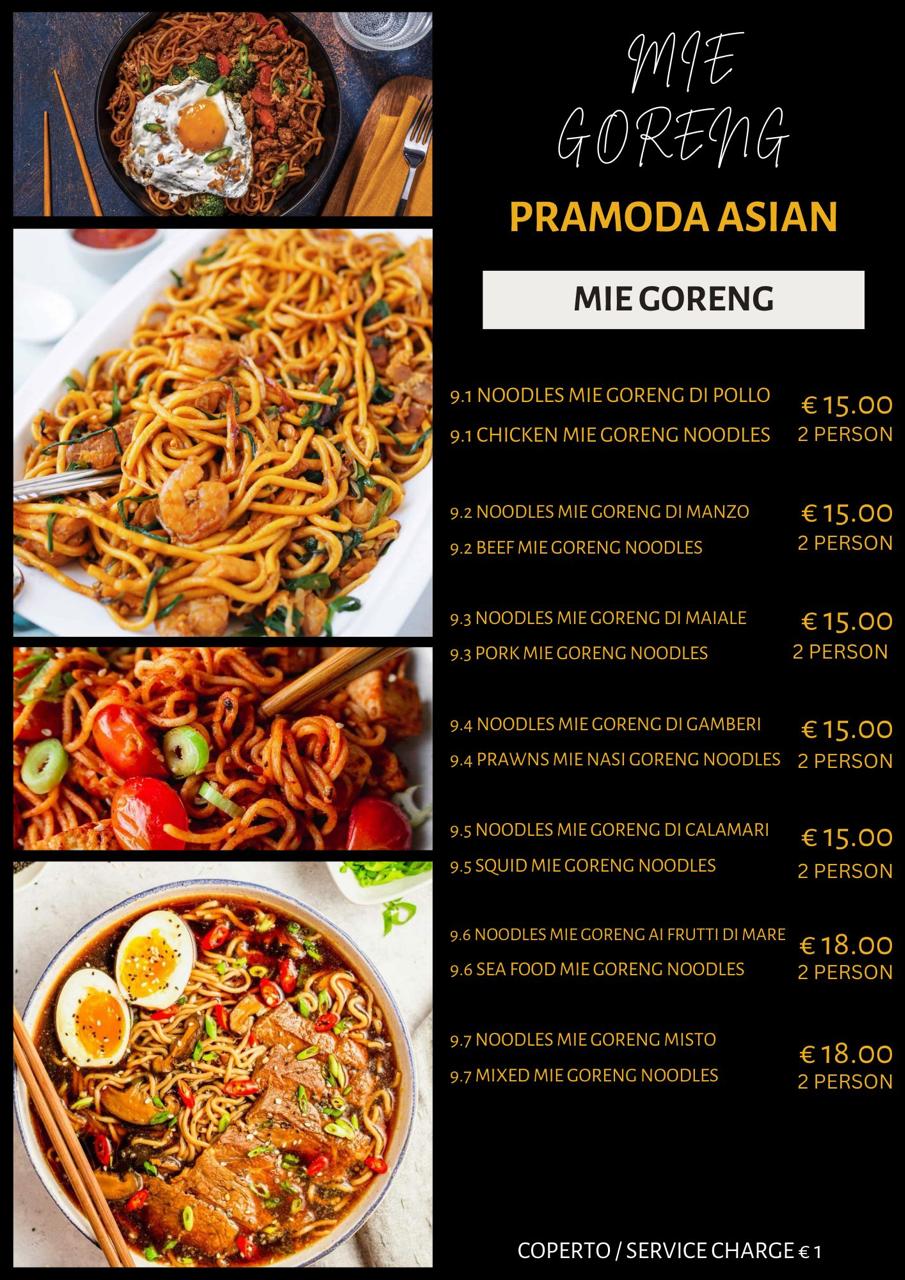 MIE GORENG

PRAMODA ASIAN

MIE GORENG

9.1 NOODLES MIE GORENG DI POLLO
9.1 CHICKEN MIE GORENG NOODLES
€ 15.00
2 PERSON

9.2 NOODLES MIE GORENG DI MANZO
9.2 BEEF MIE GORENG NOODLES
€ 15.00
2 PERSON

9.3 NOODLES MIE GORENG DI MAIALE
9.3 PORK MIE GORENG NOODLES
€ 15.00
2 PERSON

9.4 NOODLES MIE GORENG DI GAMBERI
9.4 PRAWNS MIE NASI GORENG NOODLES
€ 15.00
2 PERSON

9.5 NOODLES MIE GORENG DI CALAMARI
9.5 SQUID MIE GORENG NOODLES
€ 15.00
2 PERSON

9.6 NOODLES MIE GORENG AI FRUTTI DI MARE
9.6 SEA FOOD MIE GORENG NOODLES
€ 18.00
2 PERSON

9.7 NOODLES MIE GORENG MISTO
9.7 MIXED MIE GORENG NOODLES
€ 18.00
2 PERSON

COPERTO / SERVICE CHARGE € 1